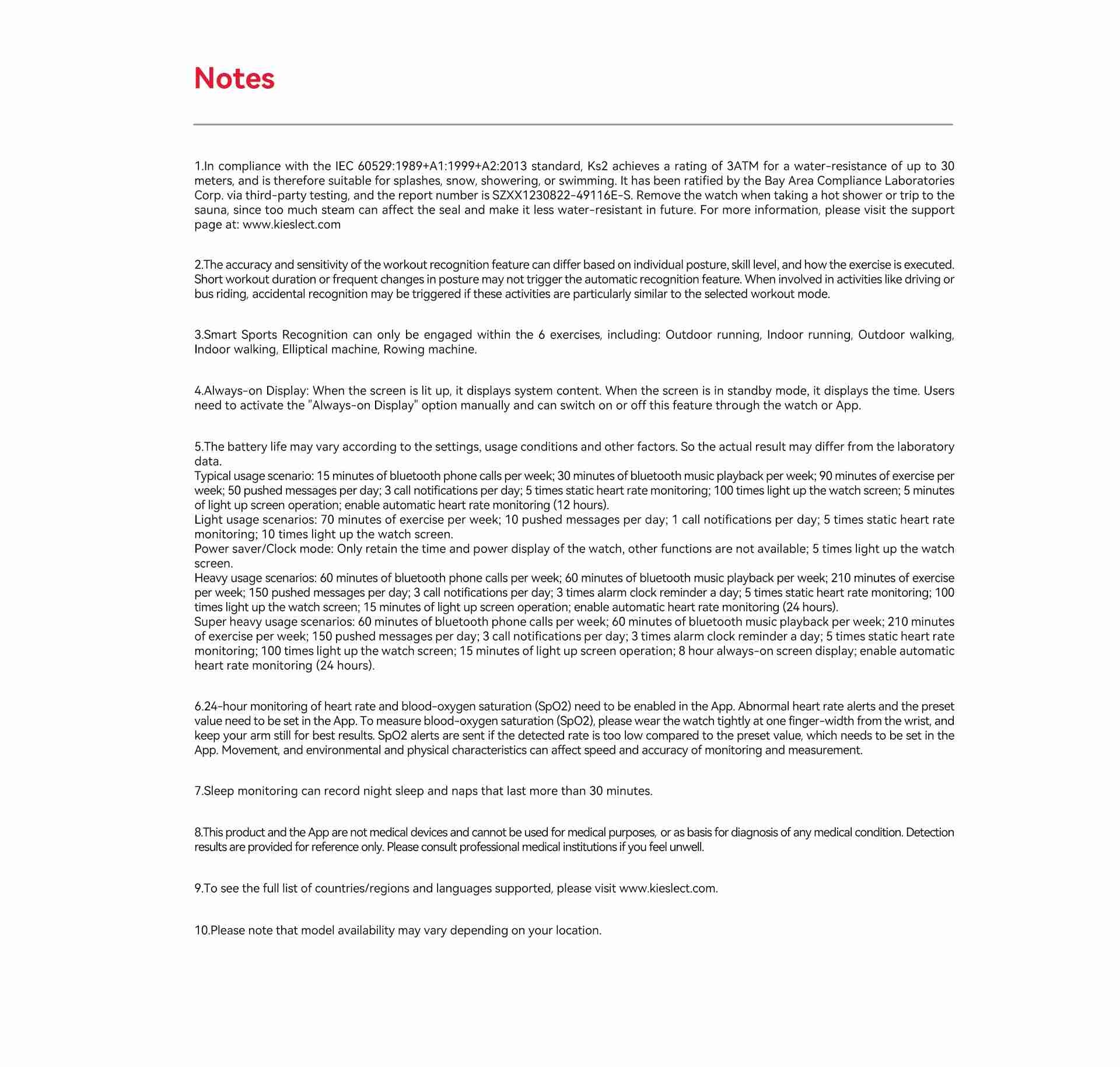 Notes

1.In compliance with the IEC 60529:1989+A1:1999+A2:2013 standard, Ks2 achieves a rating of 3ATM for a water-resistance of up to 30 meters, and is therefore suitable for splashes, snow, showering, or swimming. It has been ratified by the Bay Area Compliance Laboratories Corp. via third-party testing, and the report number is SZXX1230822-49116E-S. Remove the watch when taking a hot shower or trip to the sauna, since too much steam can affect the seal and make it less water-resistant in future. For more information, please visit the support page at: www.kieslect.com

2.The accuracy and sensitivity of the workout recognition feature can differ based on individual posture, skill level, and how the exercise is executed. Short workout duration or frequent changes in posture may not trigger the automatic recognition feature. When involved in activities like driving or bus riding, accidental recognition may be triggered if these activities are particularly similar to the selected workout mode.

3.Smart Sports Recognition can only be engaged within the 6 exercises, including: Outdoor running, Indoor running, Outdoor walking, Indoor walking, Elliptical machine, Rowing machine.

4.Always-on Display: When the screen is lit up, it displays system content. When the screen is in standby mode, it displays the time. Users need to activate the "Always-on Display" option manually and can switch on or off this feature through the watch or App.

5.The battery life may vary according to the settings, usage conditions and other factors. So the actual result may differ from the laboratory data.
Typical usage scenario: 15 minutes of bluetooth phone calls per week; 30 minutes of bluetooth music playback per week; 90 minutes of exercise per week; 50 pushed messages per day; 3 call notifications per day; 5 times static heart rate monitoring; 100 times light up the watch screen; 5 minutes of light up screen operation; enable automatic heart rate monitoring (12 hours).
Light usage scenarios: 70 minutes of exercise per week; 10 pushed messages per day; 1 call notifications per day; 5 times static heart rate monitoring; 10 times light up the watch screen.
Power saver/Clock mode: Only retain the time and power display of the watch, other functions are not available; 5 times light up the watch screen.
Heavy usage scenarios: 60 minutes of bluetooth phone calls per week; 60 minutes of bluetooth music playback per week; 210 minutes of exercise per week; 150 pushed messages per day; 3 call notifications per day; 3 times alarm clock reminder a day; 5 times static heart rate monitoring; 100 times light up the watch screen; 15 minutes of light up screen operation; enable automatic heart rate monitoring (24 hours).
Super heavy usage scenarios: 60 minutes of bluetooth phone calls per week; 60 minutes of bluetooth music playback per week; 210 minutes of exercise per week; 150 pushed messages per day; 3 call notifications per day; 3 times alarm clock reminder a day; 5 times static heart rate monitoring; 100 times light up the watch screen; 15 minutes of light up screen operation; 8 hour always-on screen display; enable automatic heart rate monitoring (24 hours).

6.24-hour monitoring of heart rate and blood-oxygen saturation (SpO2) need to be enabled in the App. Abnormal heart rate alerts and the preset value need to be set in the App. To measure blood-oxygen saturation (SpO2), please wear the watch tightly at one finger-width from the wrist, and keep your arm still for best results. SpO2 alerts are sent if the detected rate is too low compared to the preset value, which needs to be set in the App. Movement, and environmental and physical characteristics can affect speed and accuracy of monitoring and measurement.

7.Sleep monitoring can record night sleep and naps that last more than 30 minutes.

8.This product and the App are not medical devices and cannot be used for medical purposes, or as basis for diagnosis of any medical condition. Detection results are provided for reference only. Please consult professional medical institutions if you feel unwell.

9.To see the full list of countries/regions and languages supported, please visit www.kieslect.com.

10.Please note that model availability may vary depending on your location.